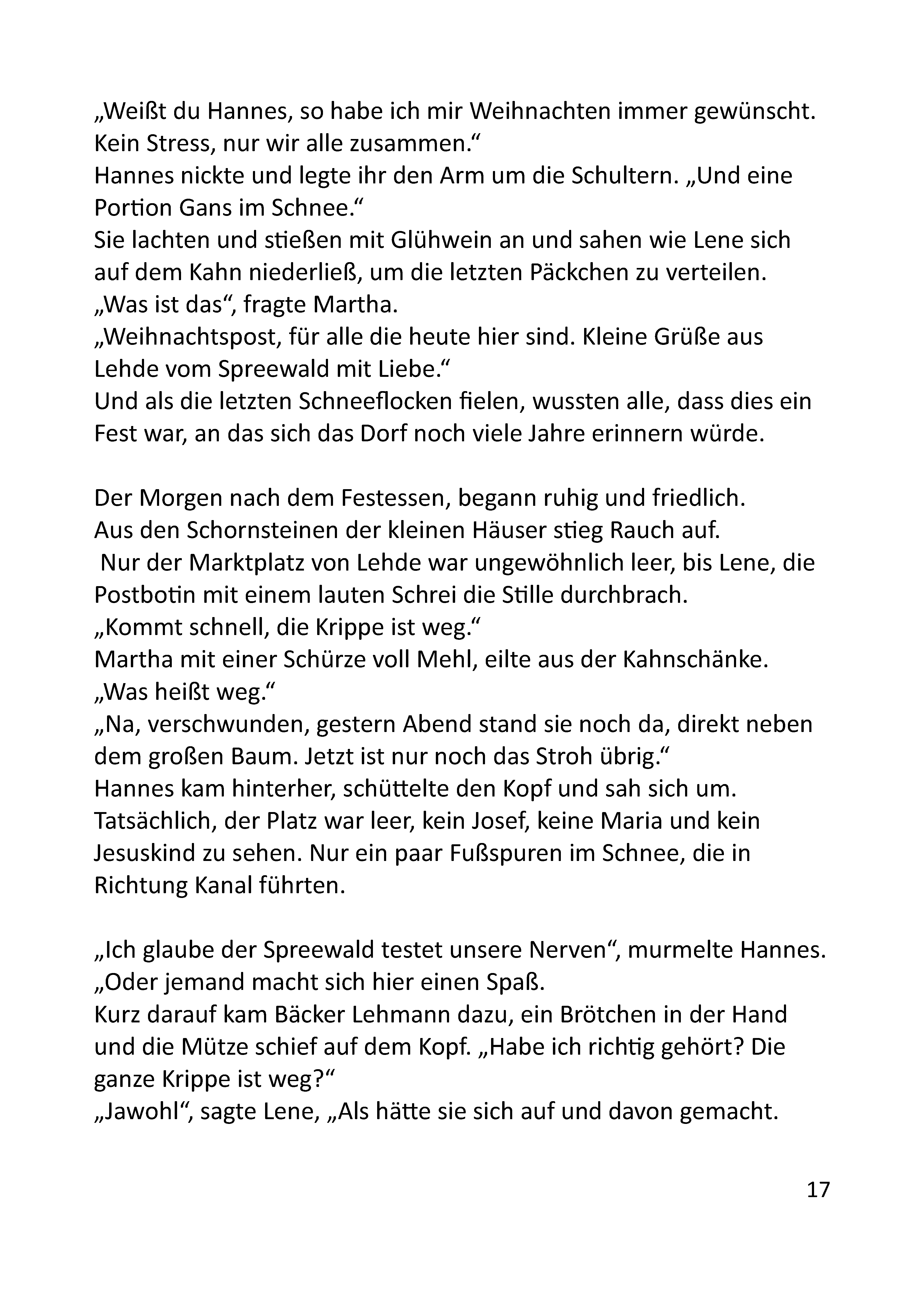 „Weißt du Hannes, so habe ich mir Weihnachten immer gewünscht. Kein Stress, nur wir alle zusammen.“
Hannes nickte und legte ihr den Arm um die Schultern. „Und eine Portion Gans im Schnee.“
Sie lachten und stießen mit Glühwein an und sahen wie Lene sich auf dem Kahn niederließ, um die letzten Päckchen zu verteilen.
„Was ist das“, fragte Martha.
„Weihnachtspost, für alle die heute hier sind. Kleine Grüße aus Lehde vom Spreewald mit Liebe.“
Und als die letzten Schneeflocken fielen, wussten alle, dass dies ein Fest war, an das sich das Dorf noch viele Jahre erinnern würde.

Der Morgen nach dem Festessen, begann ruhig und friedlich.
Aus den Schornsteinen der kleinen Häuser stieg Rauch auf.
Nur der Marktplatz von Lehde war ungewöhnlich leer, bis Lene, die Postbotin mit einem lauten Schrei die Stille durchbrach.
„Kommt schnell, die Krippe ist weg.“
Martha mit einer Schürze voll Mehl, eilte aus der Kahnschänke.
„Was heißt weg.“
„Na, verschwunden, gestern Abend stand sie noch da, direkt neben dem großen Baum. Jetzt ist nur noch das Stroh übrig.“
Hannes kam hinterher, schüttelte den Kopf und sah sich um. Tatsächlich, der Platz war leer, kein Josef, keine Maria und kein Jesuskind zu sehen. Nur ein paar Fußspuren im Schnee, die in Richtung Kanal führten.

„Ich glaube der Spreewald testet unsere Nerven“, murmelte Hannes.
„Oder jemand macht sich hier einen Spaß.
Kurz darauf kam Bäcker Lehmann dazu, ein Brötchen in der Hand und die Mütze schief auf dem Kopf. „Habe ich richtig gehört? Die ganze Krippe ist weg?“
„Jawohl“, sagte Lene, „Als hätte sie sich auf und davon gemacht.

17